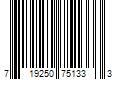 7 19250 75133 3